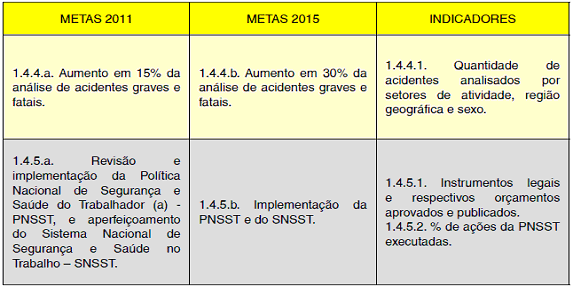 | METAS 2011 | METAS 2015 | INDICADORES |
|---|---|---|
| 1.4.4.a. Aumento em 15% da análise de acidentes graves e fatais. | 1.4.4.b. Aumento em 30% da análise de acidentes graves e fatais. | 1.4.4.1. Quantidade de acidentes analisados por setores de atividade, região geográfica e sexo. |
| 1.4.5.a. Revisão e implementação da Política Nacional de Segurança e Saúde do Trabalhador (a) - PNSST, e aperfeiçoamento do Sistema Nacional de Segurança e Saúde no Trabalho – SNSST. | 1.4.5.b. Implementação da PNSST e do SNSST. | 1.4.5.1. Instrumentos legais e respectivos orçamentos aprovados e publicados. 1.4.5.2. % de ações da PNSST executadas. |